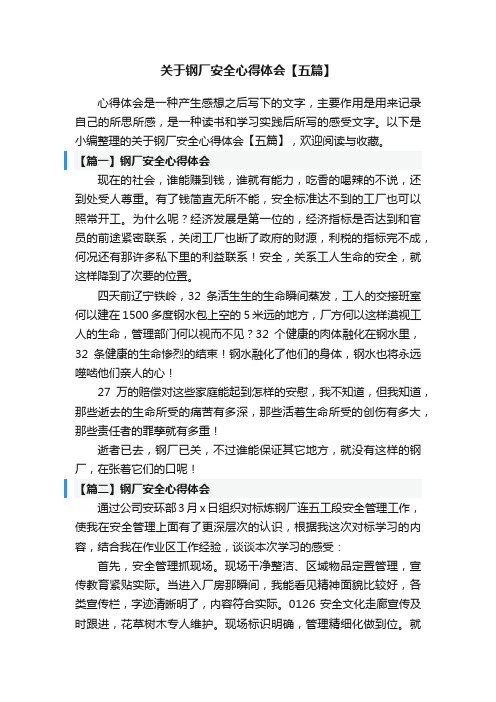 关于钢厂安全心得体会【五篇】

心得体会是一种产生感想之后写下的文字，主要作用是用来记录自己的所思所感，是一种读书和学习实践后所写的感受文字。以下是小编整理的关于钢厂安全心得体会【五篇】，欢迎阅读与收藏。

【篇一】钢厂安全心得体会

现在的社会，谁能赚到钱，谁就有能力，吃香的喝辣的不说，还到处受人尊重。有了钱简直无所不能，安全标准达不到的工厂也可以照常开工。为什么呢？经济发展是第一位的，经济指标是否达到和官员的前途紧密联系，关闭工厂也断了政府的财源，利税的指标完不成，何况还有那许多私下里的利益联系！安全，关系工人生命的安全，就这样降到了次要的位置。

四天前辽宁铁岭，32 条活生生的生命瞬间蒸发，工人的交接班室何以建在1500多度钢水包上空的5米远的地方，厂方何以这样漠视工人的生命，管理部门何以视而不见？32 个健康的肉体融化在钢水里，32 条健康的生命惨烈的结束！钢水融化了他们的身体，钢水也将永远噬啮他们亲人的心！

27 万的赔偿对这些家庭能起到怎样的安慰，我不知道，但我知道，那些逝去的生命所受的痛苦有多深，那些活着生命所受的创伤有多大，那些责任者的罪孽就有多重！

逝者已去，钢厂已关，不过谁能保证其它地方，就没有这样的钢厂，在张着它们的口呢！

【篇二】钢厂安全心得体会

通过公司安环部3月x日组织对标炼钢厂连五工段安全管理工作，使我在安全管理上面有了更深层次的认识，根据我这次对标学习的内容，结合我在作业区工作经验，谈谈本次学习的感受：

首先，安全管理抓现场。现场干净整洁、区域物品定置管理，宣传教育紧贴实际。当进入厂房那瞬间，我能看见精神面貌比较好，各类宣传栏，字迹清晰明了，内容符合实际。0126 安全文化走廊宣传及时跟进，花草树木专人维护。现场标识明确，管理精细化做到位。就